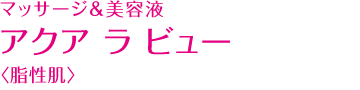 マッサージ＆美容液
アクア ラ ビュー
〈脂性肌〉